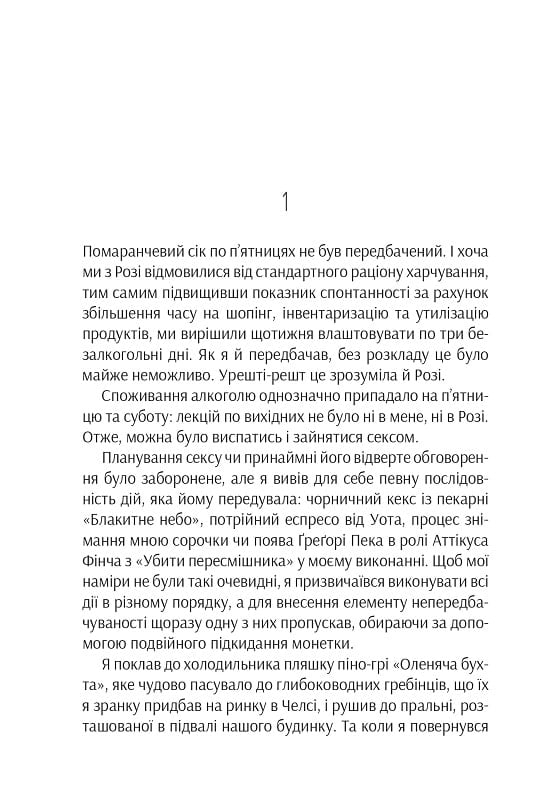 1

Помаранчевий сік по п'ятницях не був передбачений. І хоча ми з Розі відмовилися від стандартного раціону харчування, тим самим підвищивши показник спонтанності за рахунок збільшення часу на шопінг, інвентаризацію та утилізацію продуктів, ми вирішили щотижня влаштовувати по три безалкогольні дні. Як я й передбачав, без розкладу це було майже неможливо. Урешті-решт це зрозуміла й Розі.

Споживання алкоголю однозначно припадало на п'ятницю та суботу: лекцій по вихідних не було ні в мене, ні в Розі. Отже, можна було виспатись і зайнятися сексом.

Планування сексу чи принаймні його відверте обговорення було заборонене, але я вивів для себе певну послідовність дій, яка йому передувала: чорничний кекс із пекарні «Блакитне небо», потрійний еспресо від Уота, процес знімання мною сорочки чи поява Ґреґорі Пека в ролі Аттікуса Фінча з «Убити пересмішника» у моєму виконанні. Щоб мої наміри не були такі очевидні, я призвичаївся виконувати всі дії в різному порядку, а для внесення елементу непередбачуваності щоразу одну з них пропускав, обираючи за допомогою подвійного підкидання монетки.

Я поклав до холодильника пляшку піно-грі «Оленяча бухта», яке чудово пасувало до глибоководних гребінців, що їх я зранку придбав на ринку в Челсі, і рушив до пральні, розташованої в підвалі нашого будинку. Та коли я повернувся